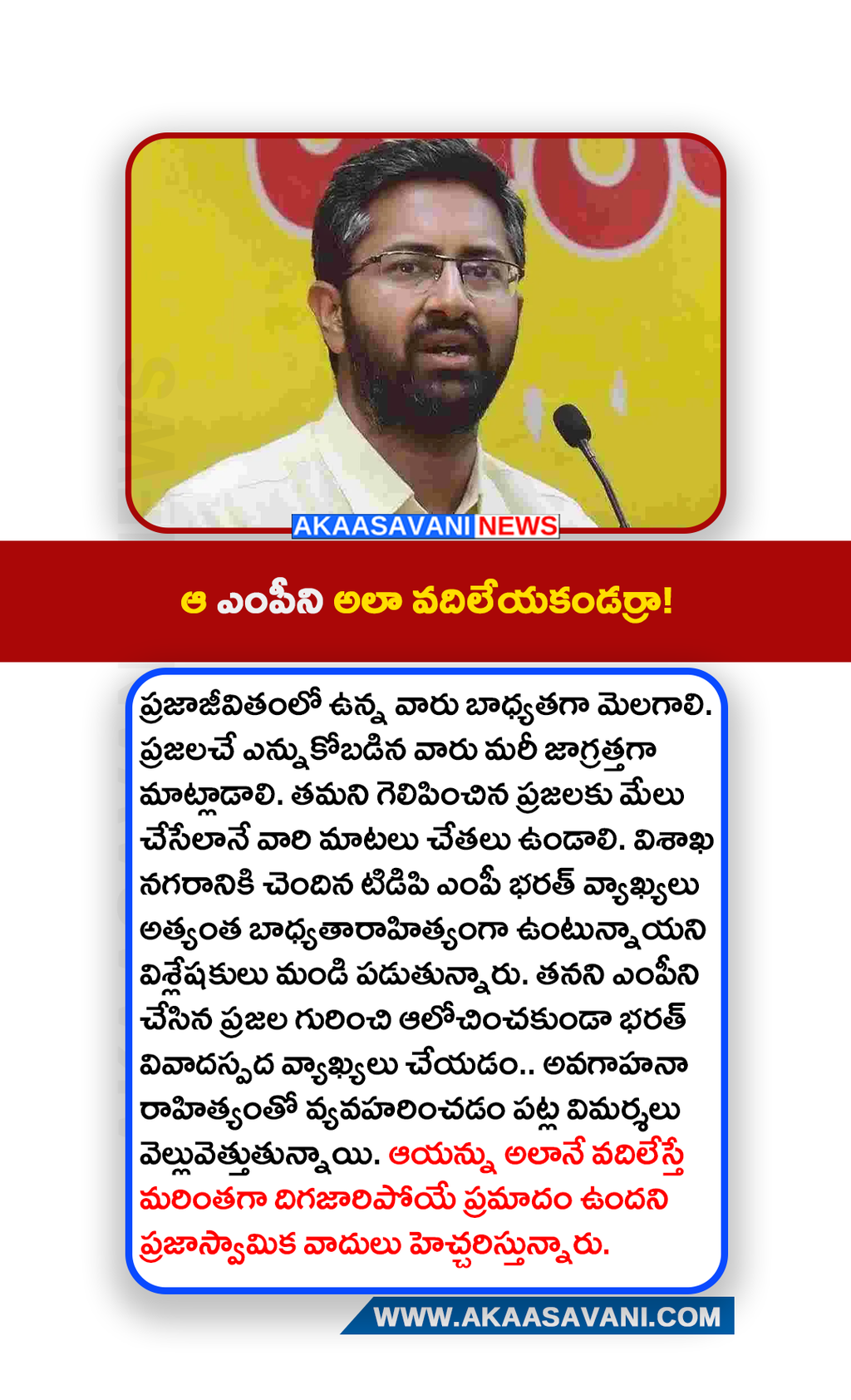 AKAASAVANI NEWS

ఆ ఎంపీని అలా వదిలేయకండర్రా!

ప్రజాజీవితంలో ఉన్న వారు బాధ్యతగా మెలగాలి. ప్రజలచే ఎన్నుకోబడిన వారు మరీ జాగ్రత్తగా మాట్లాడాలి. తమని గెలిపించిన ప్రజలకు మేలు చేసేలానే వారి మాటలు చేతలు ఉండాలి. విశాఖ నగరానికి చెందిన టిడిపి ఎంపీ భరత్ వ్యాఖ్యలు అత్యంత బాధ్యతారాహిత్యంగా ఉంటున్నాయని విశ్లేషకులు మండి పడుతున్నారు. తనని ఎంపీని చేసిన ప్రజల గురించి ఆలోచించకుండా భరత్ వివాదస్పద వ్యాఖ్యలు చేయడం.. అవగాహనా రాహిత్యంతో వ్యవహరించడం పట్ల విమర్శలు వెల్లువెత్తుతున్నాయి. ఆయన్ను అలానే వదిలేస్తే మరింతగా దిగజారిపోయే ప్రమాదం ఉందని ప్రజాస్వామిక వాదులు హెచ్చరిస్తున్నారు.

WWW.AKAASAVANI.COM